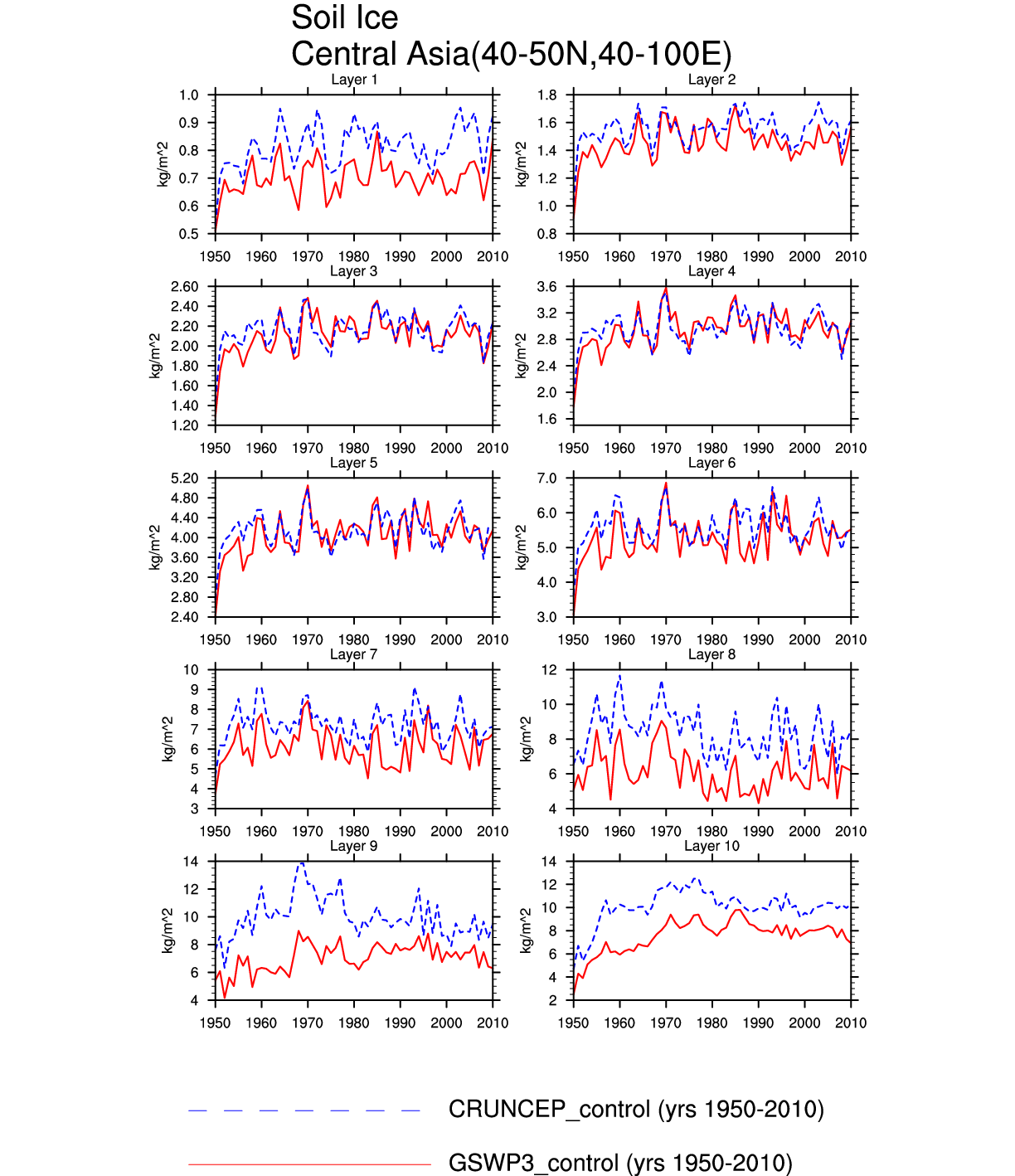 Soil Ice
Central Asia(40-50N,40-100E)

Layer 1
kg/m^2
1.0 0.9 0.8 0.7 0.6 0.5
1950 1960 1970 1980 1990 2000 2010

Layer 2
kg/m^2
1.8 1.6 1.4 1.2 1.0 0.8
1950 1960 1970 1980 1990 2000 2010

Layer 3
kg/m^2
2.60 2.40 2.20 2.00 1.80 1.60 1.40 1.20
1950 1960 1970 1980 1990 2000 2010

Layer 4
kg/m^2
3.6 3.2 2.8 2.4 2.0 1.6
1950 1960 1970 1980 1990 2000 2010

Layer 5
kg/m^2
5.20 4.80 4.40 4.00 3.60 3.20 2.80 2.40
1950 1960 1970 1980 1990 2000 2010

Layer 6
kg/m^2
7.0 6.0 5.0 4.0 3.0
1950 1960 1970 1980 1990 2000 2010

Layer 7
kg/m^2
10 9 8 7 6 5 4 3
1950 1960 1970 1980 1990 2000 2010

Layer 8
kg/m^2
12 10 8 6 4
1950 1960 1970 1980 1990 2000 2010

Layer 9
kg/m^2
14 12 10 8 6 4
1950 1960 1970 1980 1990 2000 2010

Layer 10
kg/m^2
14 12 10 8 6 4 2
1950 1960 1970 1980 1990 2000 2010

CRUNCEP_control (yrs 1950-2010)

GSWP3_control (yrs 1950-2010)